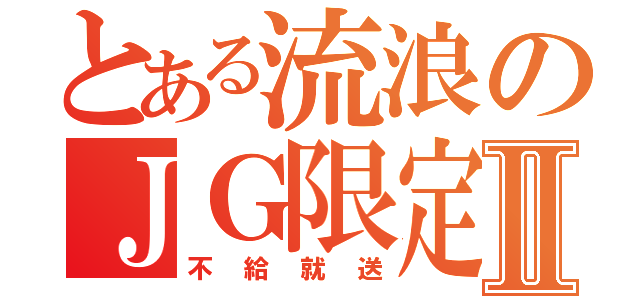 とある流浪の
ＪＧ限定Ⅱ
不給就送